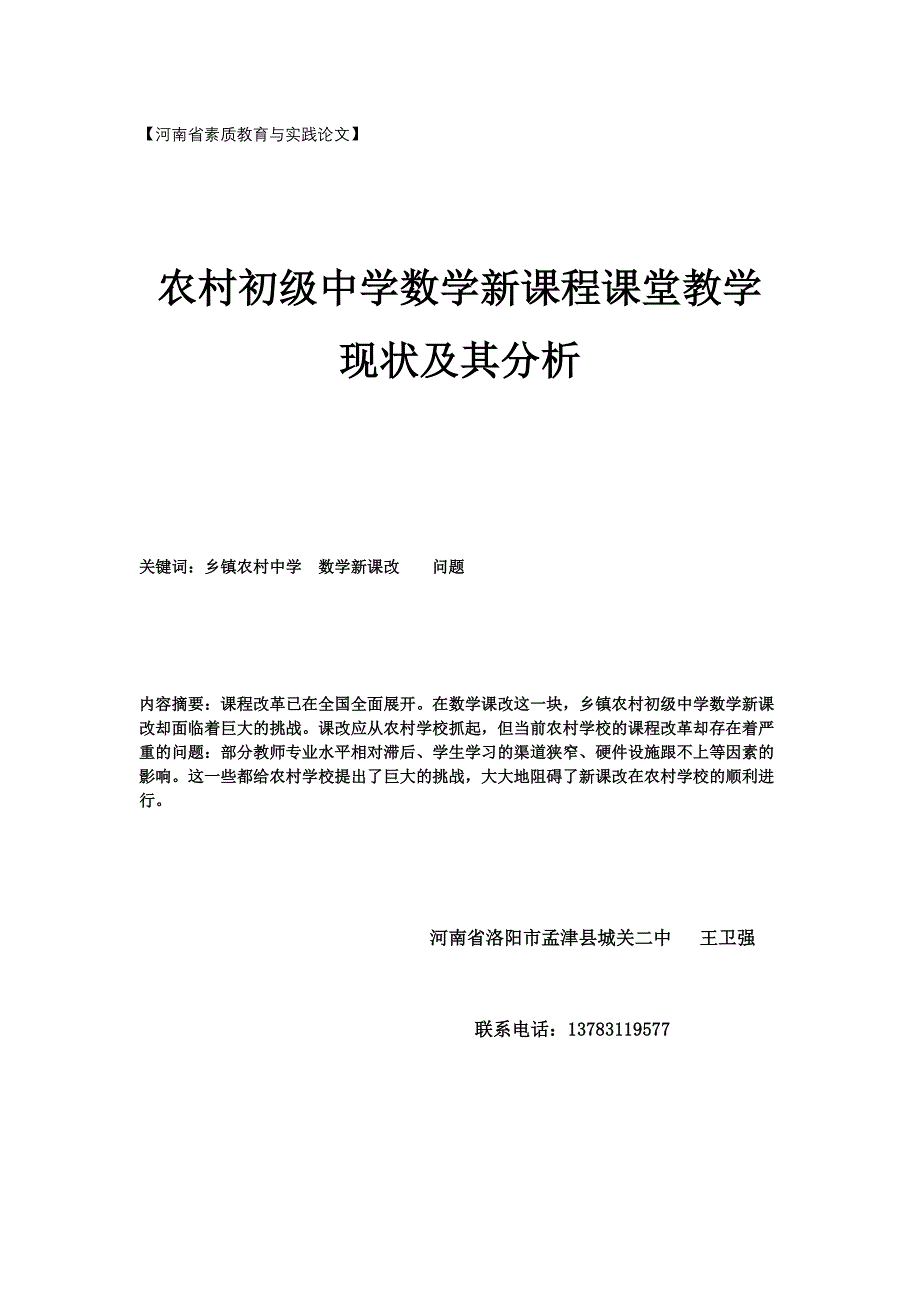 【河南省素质教育与实践论文】

农村初级中学数学新课程课堂教学现状及其分析

关键词：乡镇农村中学　数学新课改　　问题

内容摘要：课程改革已在全国全面展开。在数学课改这一块，乡镇农村初级中学数学新课改却面临着巨大的挑战。课改应从农村学校抓起，但当前农村学校的课程改革却存在着严重的问题：部分教师专业水平相对滞后、学生学习的渠道狭窄、硬件设施跟不上等因素的影响。这一些都给农村学校提出了巨大的挑战，大大地阻碍了新课改在农村学校的顺利进行。

河南省洛阳市孟津县城关二中　　王卫强

联系电话：13783119577